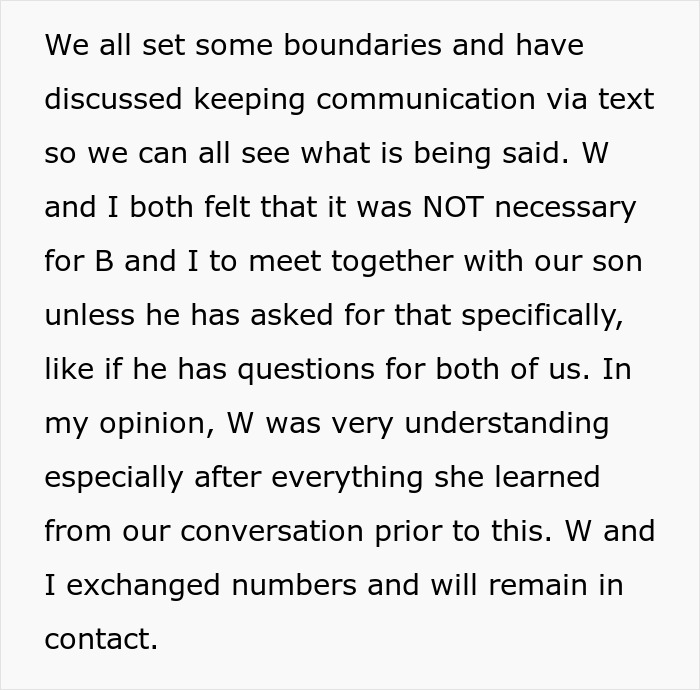 We all set some boundaries and have discussed keeping communication via text so we can all see what is being said. W and I both felt that it was NOT necessary for B and I to meet together with our son unless he has asked for that specifically, like if he has questions for both of us. In my opinion, W was very understanding especially after everything she learned from our conversation prior to this. W and I exchanged numbers and will remain in contact.